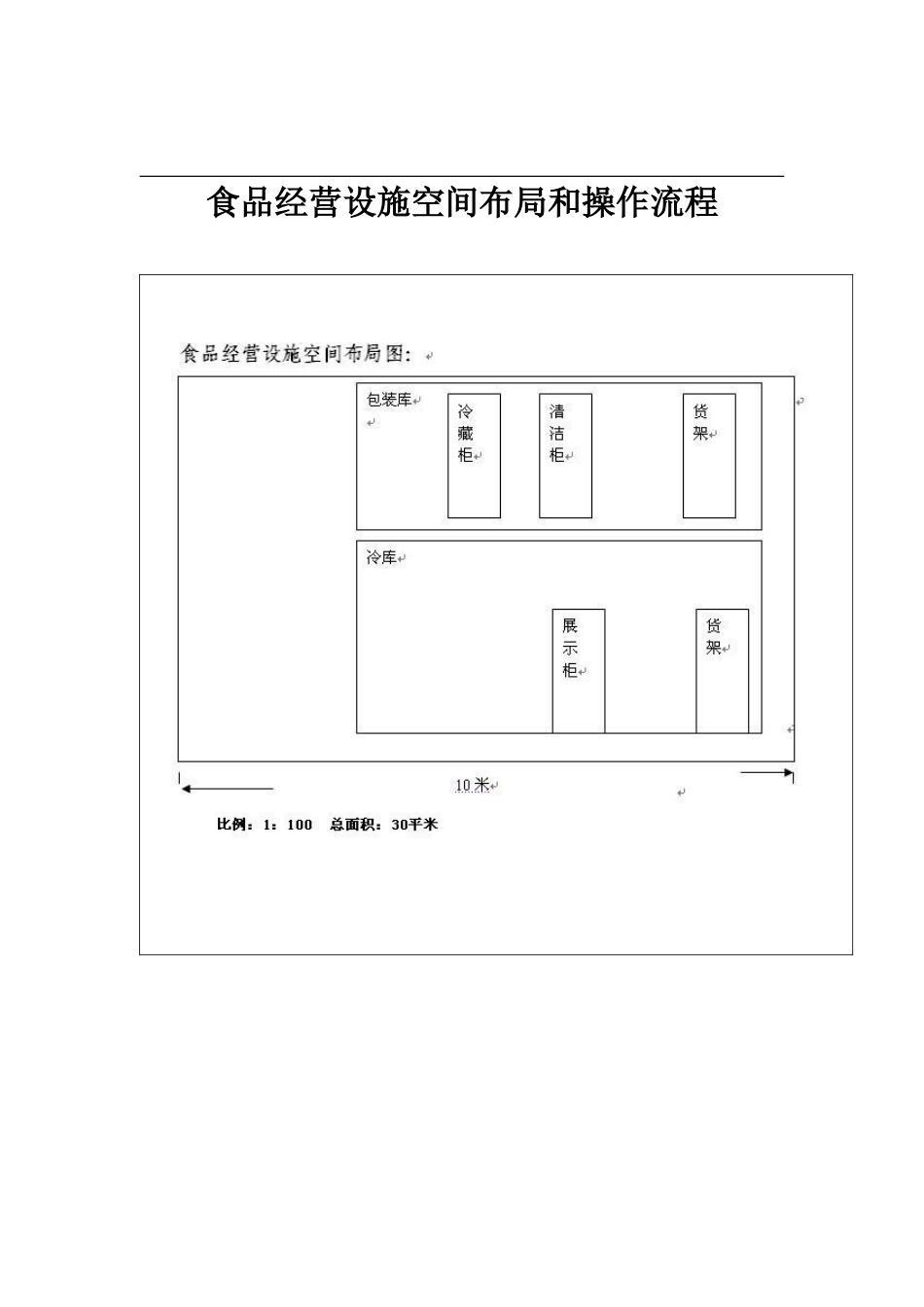 食品经营设施空间布局和操作流程

食品经营设施空间布局图：

包装库

冷藏柜

清洁柜

货架

冷库

展示柜

货架

10米

比例：1：100　总面积：30平米